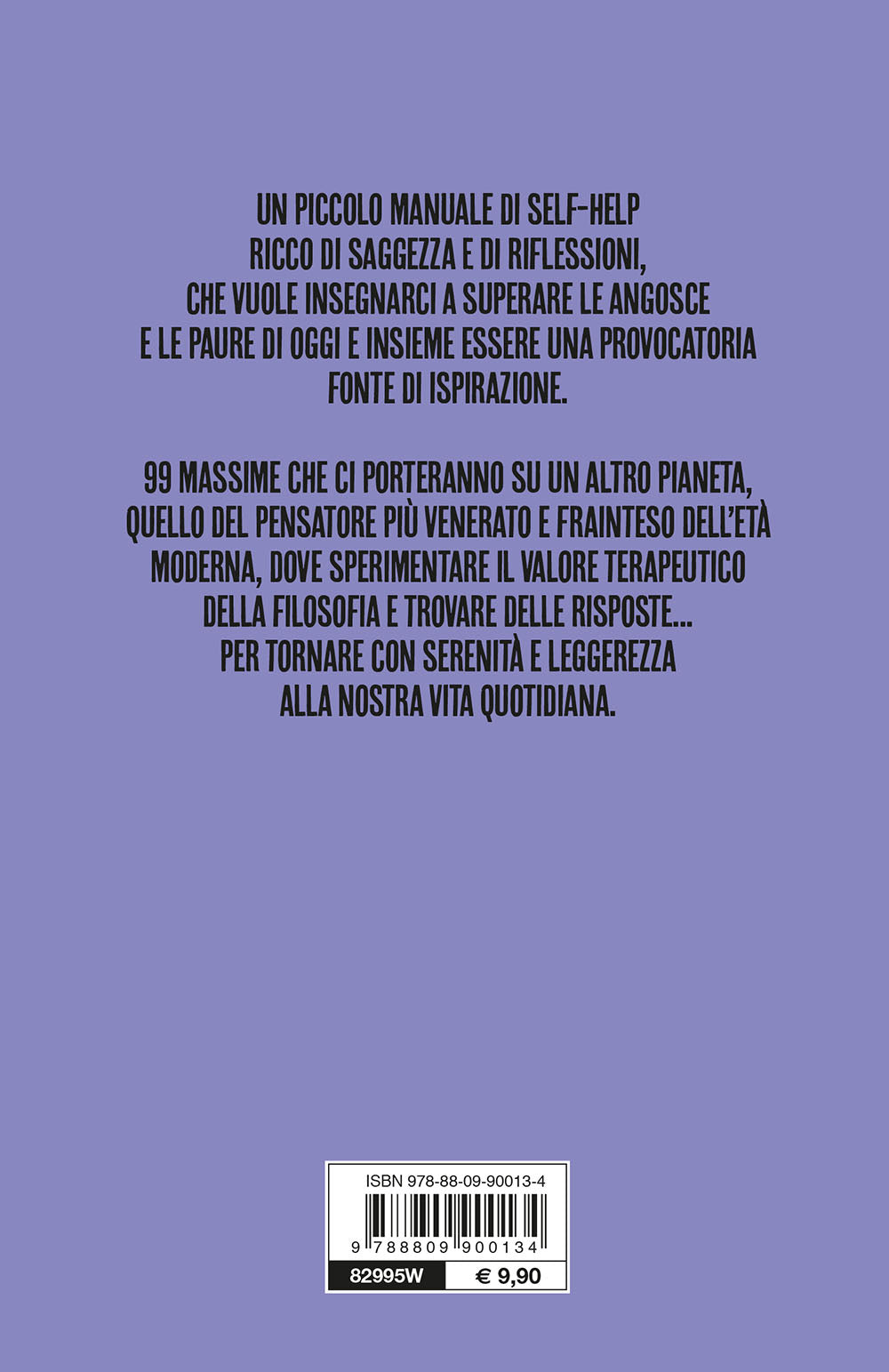 UN PICCOLO MANUALE DI SELF-HELP RICCO DI SAGGEZZA E DI RIFLESSIONI, CHE VUOLE INSEGNARCI A SUPERARE LE ANGOSCE E LE PAURE DI OGGI E INSIEME ESSERE UNA PROVOCATORIA FONTE DI ISPIRAZIONE.

99 MASSIME CHE CI PORTERANNO SU UN ALTRO PIANETA, QUELLO DEL PENSATORE PIÙ VENERATO E FRAINTESO DELL'ETÀ MODERNA, DOVE SPERIMENTARE IL VALORE TERAPEUTICO DELLA FILOSOFIA E TROVARE DELLE RISPOSTE... PER TORNARE CON SERENITÀ E LEGGEREZZA ALLA NOSTRA VITA QUOTIDIANA.

ISBN 978-88-09-90013-4

9 788809 900134

82995W

€ 9,90